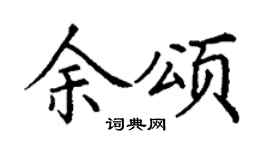 余颂
词典网